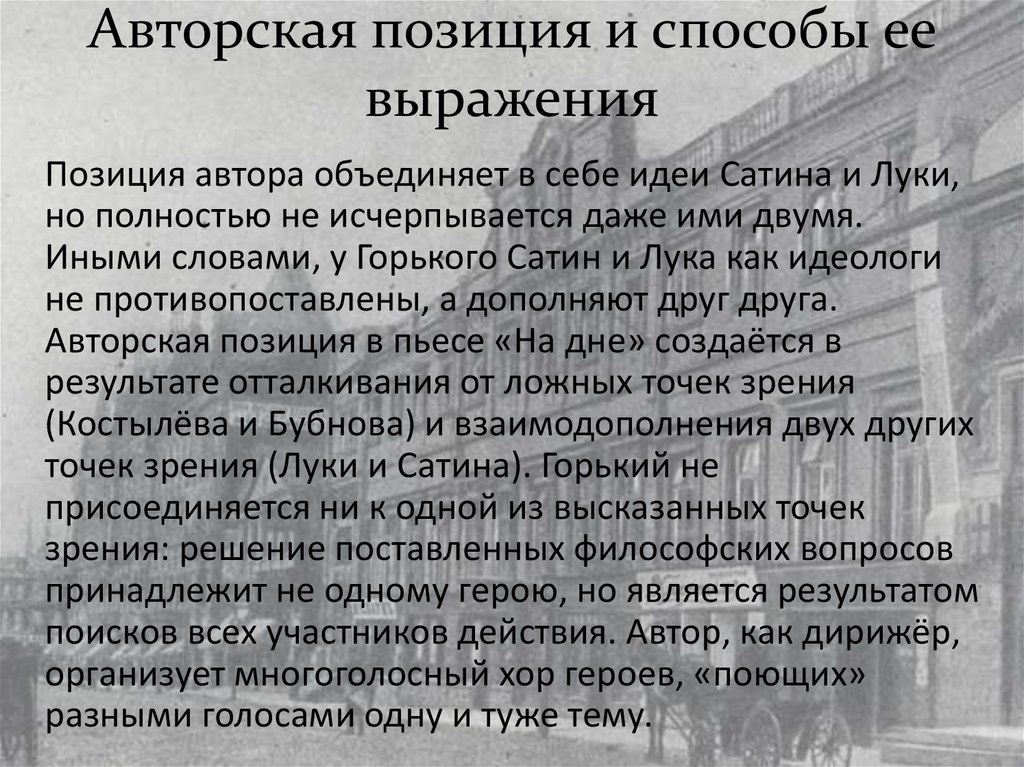 Авторская позиция и способы ее выражения

Позиция автора объединяет в себе идеи Сатина и Луки, но полностью не исчерпывается даже ими двумя. Иными словами, у Горького Сатин и Лука как идеологи не противопоставлены, а дополняют друг друга. Авторская позиция в пьесе «На дне» создаётся в результате отталкивания от ложных точек зрения (Костылёва и Бубнова) и взаимодополнения двух других точек зрения (Луки и Сатина). Горький не присоединяется ни к одной из высказанных точек зрения: решение поставленных философских вопросов принадлежит не одному герою, но является результатом поисков всех участников действия. Автор, как дирижёр, организует многоголосный хор героев, «поющих» разными голосами одну и туже тему.